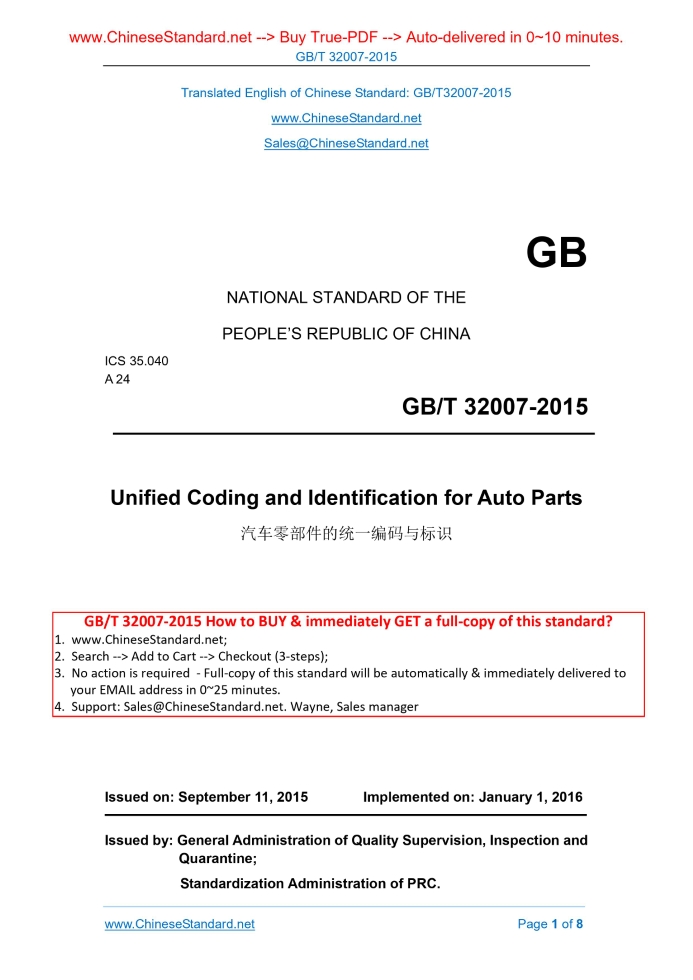 www.ChineseStandard.net --> Buy True-PDF --> Auto-delivered in 0~10 minutes.
GB/T 32007-2015

Translated English of Chinese Standard: GB/T32007-2015

www.ChineseStandard.net

Sales@ChineseStandard.net

GB

NATIONAL STANDARD OF THE

PEOPLE'S REPUBLIC OF CHINA

ICS 35.040
A 24

GB/T 32007-2015

Unified Coding and Identification for Auto Parts

汽车零部件的统一编码与标识

GB/T 32007-2015 How to BUY & immediately GET a full-copy of this standard?
1. www.ChineseStandard.net;
2. Search --> Add to Cart --> Checkout (3-steps);
3. No action is required - Full-copy of this standard will be automatically & immediately delivered to your EMAIL address in 0~25 minutes.
4. Support: Sales@ChineseStandard.net. Wayne, Sales manager

Issued on: September 11, 2015 Implemented on: January 1, 2016

Issued by: General Administration of Quality Supervision, Inspection and Quarantine;
Standardization Administration of PRC.

www.ChineseStandard.net Page 1 of 8